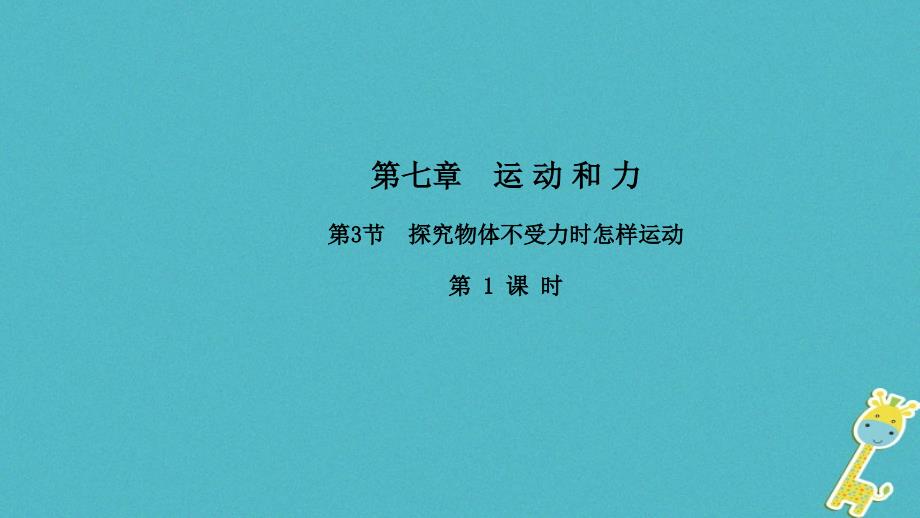 第七章　运动和力

第3节　探究物体不受力时怎样运动

第 1 课 时